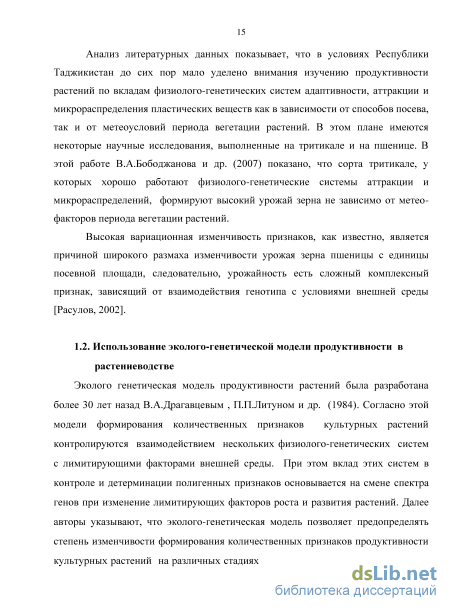 15

Анализ литературных данных показывает, что в условиях Республики Таджикистан до сих пор мало уделено внимания изучению продуктивности растений по вкладам физиолого-генетических систем адаптивности, аттракции и микрораспределения пластических веществ как в зависимости от способов посева, так и от метеоусловий периода вегетации растений. В этом плане имеются некоторые научные исследования, выполненные на тритикале и на пшенице. В этой работе В.А.Бободжанова и др. (2007) показано, что сорта тритикале, у которых хорошо работают физиолого-генетические системы аттракции и микрораспределений, формируют высокий урожай зерна не зависимо от метеофакторов периода вегетации растений.

Высокая вариационная изменчивость признаков, как известно, является причиной широкого размаха изменчивости урожая зерна пшеницы с единицы посевной площади, следовательно, урожайность есть сложный комплексный признак, зависящий от взаимодействия генотипа с условиями внешней среды [Расулов, 2002].

1.2. Использование эколого-генетической модели продуктивности в растениеводстве

Эколого генетическая модель продуктивности растений была разработана более 30 лет назад В.А.Драгавцевым , П.П.Литуном и др. (1984). Согласно этой модели формирования количественных признаков культурных растений контролируются взаимодействием нескольких физиолого-генетических систем с лимитирующими факторами внешней среды. При этом вклад этих систем в контроле и детерминации полигенных признаков основывается на смене спектра генов при изменение лимитирующих факторов роста и развития растений. Далее авторы указывают, что эколого-генетическая модель позволяет предопределять степень изменчивости формирования количественных признаков продуктивности культурных растений на различных стадиях

dsLib.net
библиотека диссертаций